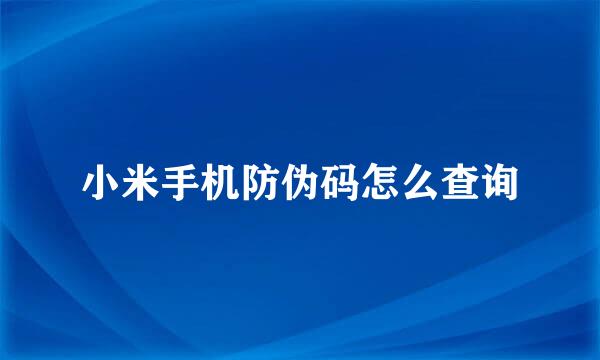 小米手机防伪码怎么查询